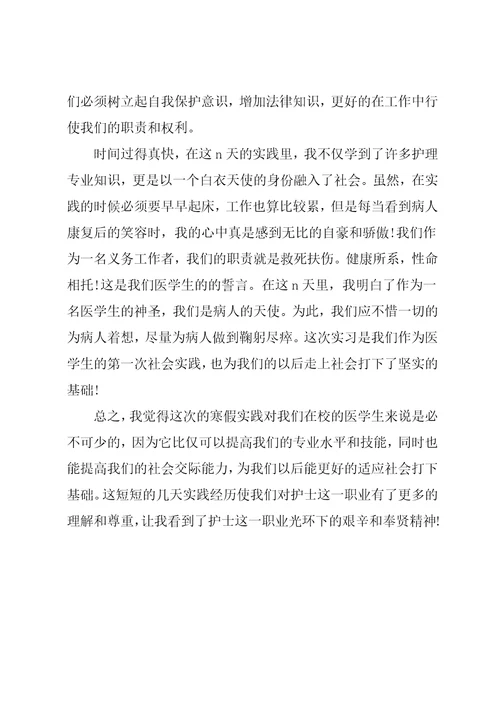 们必须树立起自我保护意识，增加法律知识，更好的在工作中行使我们的职责和权利。

时间过得真快，在这 n 天的实践里，我不仅学到了许多护理专业知识，更是以一个白衣天使的身份融入了社会。虽然，在实践的时候必须要早早起床，工作也算比较累，但是每当看到病人康复后的笑容时，我的心中真是感到无比的自豪和骄傲！我们作为一名义务工作者，我们的职责就是救死扶伤。健康所系，性命相托！这是我们医学生的的誓言。在这 n 天里，我明白了作为一名医学生的神圣，我们是病人的天使。为此，我们应不惜一切的为病人着想，尽量为病人做到鞠躬尽瘁。这次实习是我们作为医学生的第一次社会实践，也为我们的以后走上社会打下了坚实的基础！

总之，我觉得这次的寒假实践对我们在校的医学生来说是必不可少的，因为它比仅可以提高我们的专业水平和技能，同时也能提高我们的社会交际能力，为我们以后能更好的适应社会打下基础。这短短的几天实践经历使我们对护士这一职业有了更多的理解和尊重，让我看到了护士这一职业光环下的艰辛和奉贤精神！